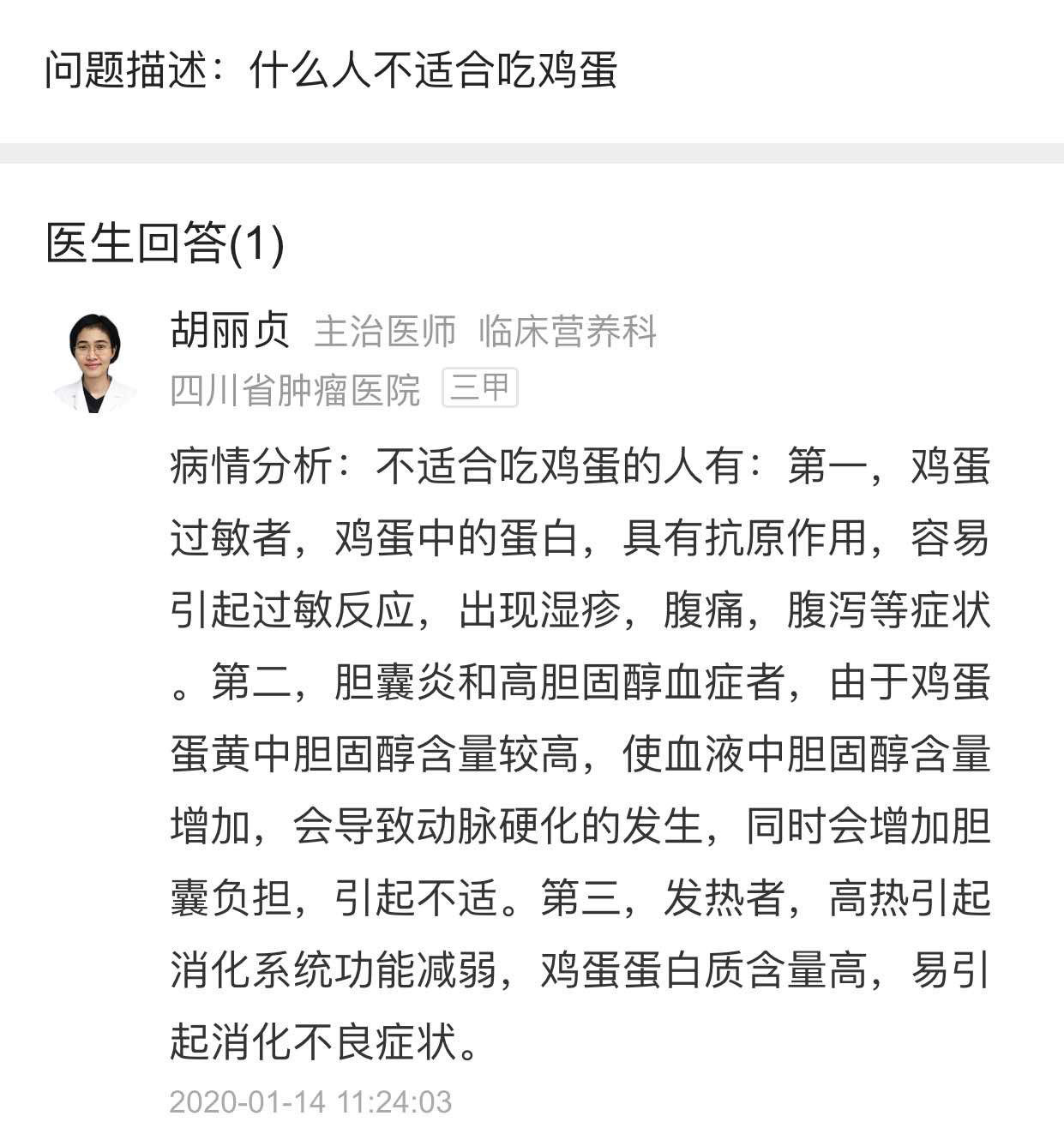 问题描述：什么人不适合吃鸡蛋

医生回答(1)

胡丽贞 主治医师 临床营养科
四川省肿瘤医院 三甲

病情分析：不适合吃鸡蛋的人有：第一，鸡蛋过敏者，鸡蛋中的蛋白，具有抗原作用，容易引起过敏反应，出现湿疹，腹痛，腹泻等症状。第二，胆囊炎和高胆固醇血症者，由于鸡蛋蛋黄中胆固醇含量较高，使血液中胆固醇含量增加，会导致动脉硬化的发生，同时会增加胆囊负担，引起不适。第三，发热者，高热引起消化系统功能减弱，鸡蛋蛋白质含量高，易引起消化不良症状。

2020-01-14 11:24:03